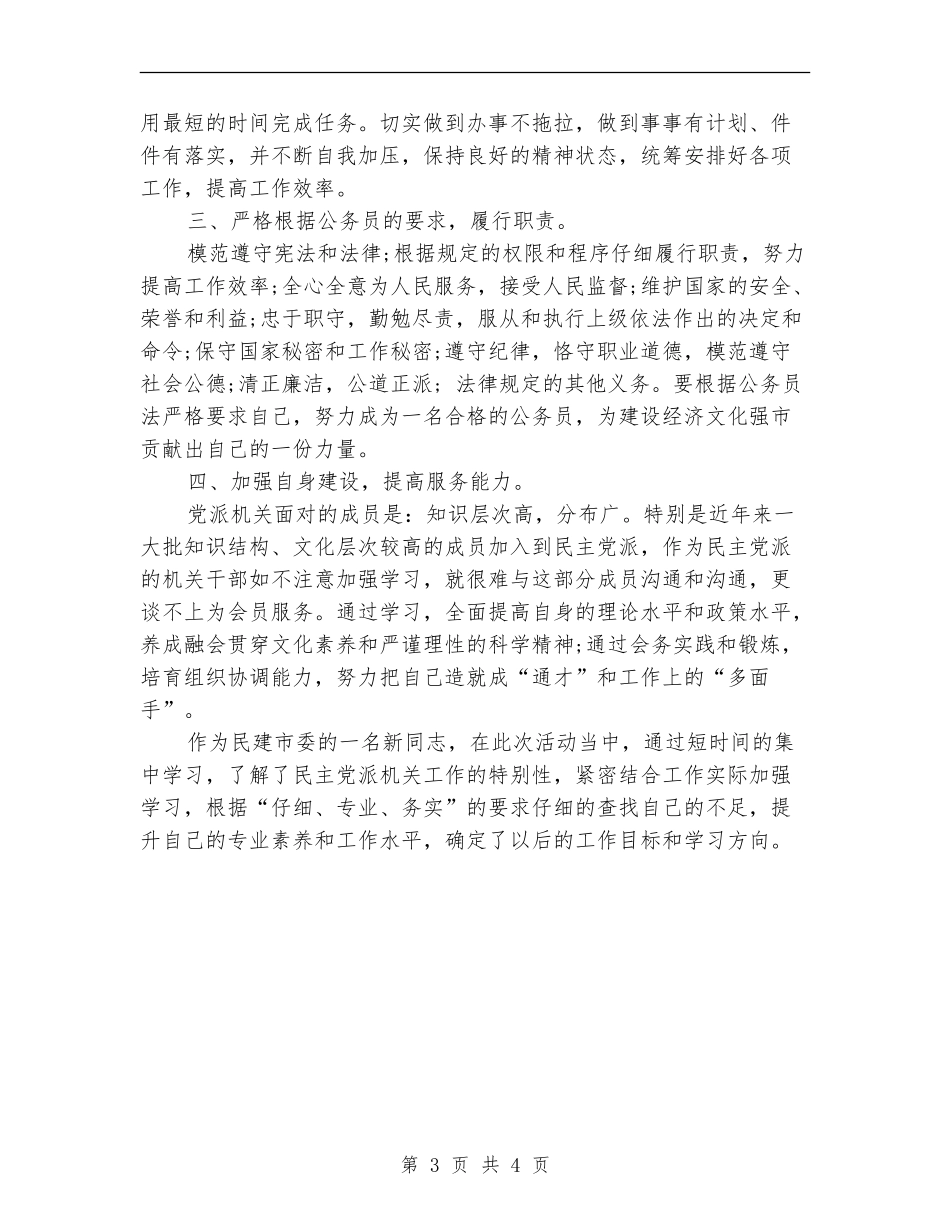 用最短的时间完成任务。切实做到办事不拖拉，做到事事有计划、件件有落实，并不断自我加压，保持良好的精神状态，统筹安排好各项工作，提高工作效率。

三、严格根据公务员的要求，履行职责。

模范遵守宪法和法律;根据规定的权限和程序仔细履行职责，努力提高工作效率;全心全意为人民服务，接受人民监督;维护国家的安全、荣誉和利益;忠于职守，勤勉尽责，服从和执行上级依法作出的决定和命令;保守国家秘密和工作秘密;遵守纪律，恪守职业道德，模范遵守社会公德;清正廉洁，公道正派;法律规定的其他义务。要根据公务员法严格要求自己，努力成为一名合格的公务员，为建设经济文化强市贡献出自己的一份力量。

四、加强自身建设，提高服务能力。

党派机关面对的成员是：知识层次高，分布广。特别是近年来一大批知识结构、文化层次较高的成员加入到民主党派，作为民主党派的机关干部如不注意加强学习，就很难与这部分成员沟通和沟通，更谈不上为会员服务。通过学习，全面提高自身的理论水平和政策水平，养成融会贯穿文化素养和严谨理性的科学精神;通过会务实践和锻炼，培育组织协调能力，努力把自己造就成“通才”和工作上的“多面手”。

作为民建市委的一名新同志，在此次活动当中，通过短时间的集中学习，了解了民主党派机关工作的特别性，紧密结合工作实际加强学习，根据“仔细、专业、务实”的要求仔细的查找自己的不足，提升自己的专业素养和工作水平，确定了以后的工作目标和学习方向。

第 3 页 共 4 页